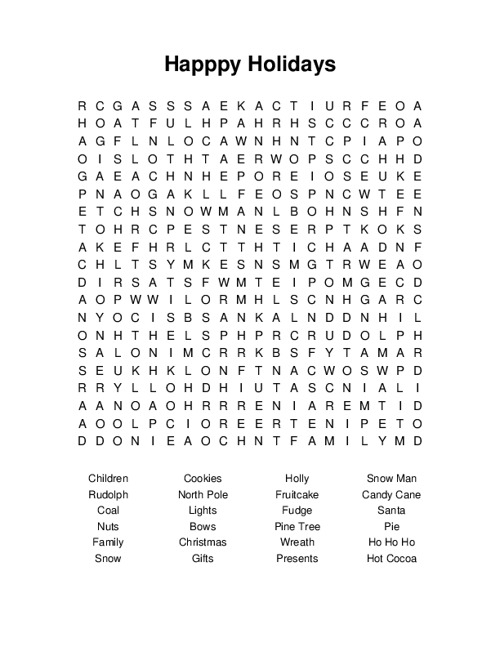 Happpy Holidays

R C G A S S S A E K A C T I U R F E O A
H O A T F U L H P A H R H S C C C R O A
A G F L N L O C A W N H N T C P I A P O
O I S L O T H T A E R W O P S C C H H D
G A E A C H N H E P O R E I O S E U K E
P N A O G A K L L F E O S P N C W T E E
E T C H S N O W M A N L B O H N S H F N
T O H R C P E S T N E S E R P T K O K S
A K E F H R L C T T H T I C H A A D N F
C H L T S Y M K E S N S M G T R W E A O
D I R S A T S F W M T E I P O M G E C D
A O P W W I L O R M H L S C N H G A R C
N Y O C I S B S A N K A L N D D N H I L
O N H T H E L S P H P R C R U D O L P H
S A L O N I M C R R K B S F Y T A M A R
S E U K H K L O N F T N A C W O S W P D
R R Y L L O H D H I U T A S C N I A L I
A A N O A O H R R R E N I A R E M T I D
A O O L P C I O R E E R T E N I P E T O
D D O N I E A O C H N T F A M I L Y M D

Children
Rudolph
Coal
Nuts
Family
Snow

Cookies
North Pole
Lights
Bows
Christmas
Gifts

Holly
Fruitcake
Fudge
Pine Tree
Wreath
Presents

Snow Man
Candy Cane
Santa
Pie
Ho Ho Ho
Hot Cocoa